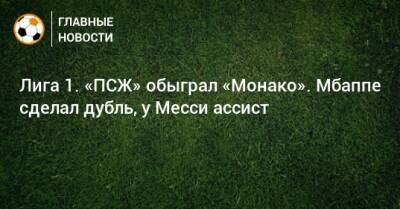 ГЛАВНЫЕ
НОВОСТИ

Лига 1. «ПСЖ» обыграл «Монако». Мбаппе сделал дубль, у Месси ассист